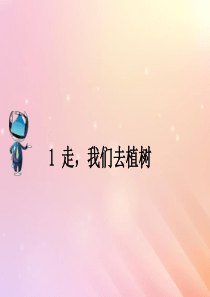 1 走，我们去植树